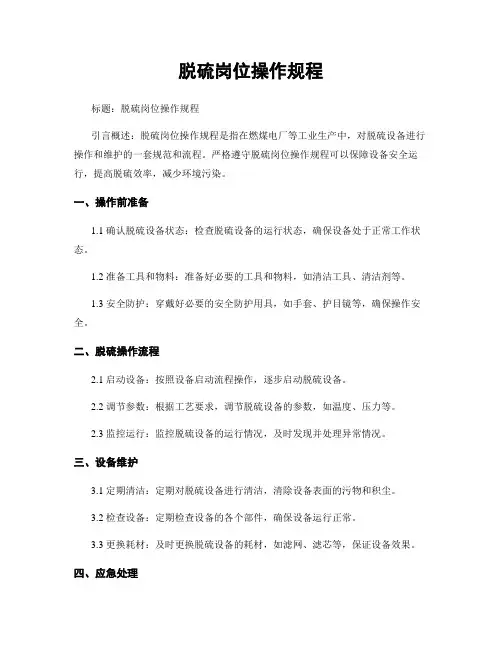 脱硫岗位操作规程

标题：脱硫岗位操作规程

引言概述：脱硫岗位操作规程是指在燃煤电厂等工业生产中，对脱硫设备进行操作和维护的一套规范和流程。严格遵守脱硫岗位操作规程可以保障设备安全运行，提高脱硫效率，减少环境污染。

一、操作前准备

1.1 确认脱硫设备状态：检查脱硫设备的运行状态，确保设备处于正常工作状态。

1.2 准备工具和物料：准备好必要的工具和物料，如清洁工具、清洁剂等。

1.3 安全防护：穿戴好必要的安全防护用具，如手套、护目镜等，确保操作安全。

二、脱硫操作流程

2.1 启动设备：按照设备启动流程操作，逐步启动脱硫设备。

2.2 调节参数：根据工艺要求，调节脱硫设备的参数，如温度、压力等。

2.3 监控运行：监控脱硫设备的运行情况，及时发现并处理异常情况。

三、设备维护

3.1 定期清洁：定期对脱硫设备进行清洁，清除设备表面的污物和积尘。

3.2 检查设备：定期检查设备的各个部件，确保设备运行正常。

3.3 更换耗材：及时更换脱硫设备的耗材，如滤网、滤芯等，保证设备效果。

四、应急处理